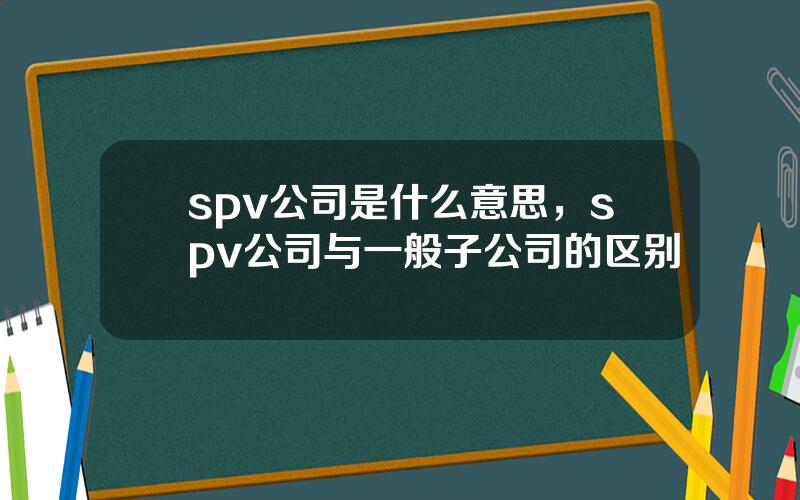 spv公司是什么意思，spv公司与一般子公司的区别